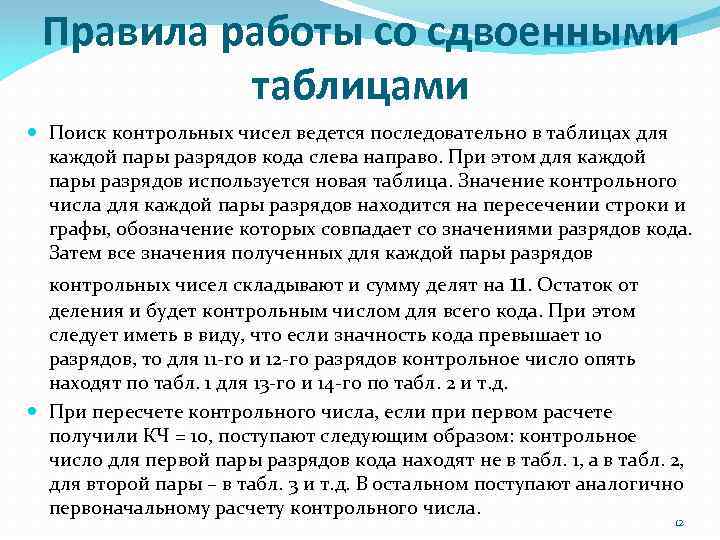 Правила работы со сдвоенными таблицами

Поиск контрольных чисел ведется последовательно в таблицах для каждой пары разрядов кода слева направо. При этом для каждой пары разрядов используется новая таблица. Значение контрольного числа для каждой пары разрядов находится на пересечении строки и графы, обозначение которых совпадает со значениями разрядов кода. Затем все значения полученных для каждой пары разрядов

контрольных чисел складывают и сумму делят на 11. Остаток от деления и будет контрольным числом для всего кода. При этом следует иметь в виду, что если значность кода превышает 10 разрядов, то для 11-го и 12-го разрядов контрольное число опять находят по табл. 1 для 13-го и 14-го по табл. 2 и т.д.

При пересчете контрольного числа, если при первом расчете получили КЧ = 10, поступают следующим образом: контрольное число для первой пары разрядов кода находят не в табл. 1, а в табл. 2, для второй пары – в табл. 3 и т.д. В остальном поступают аналогично первоначальному расчету контрольного числа.

12